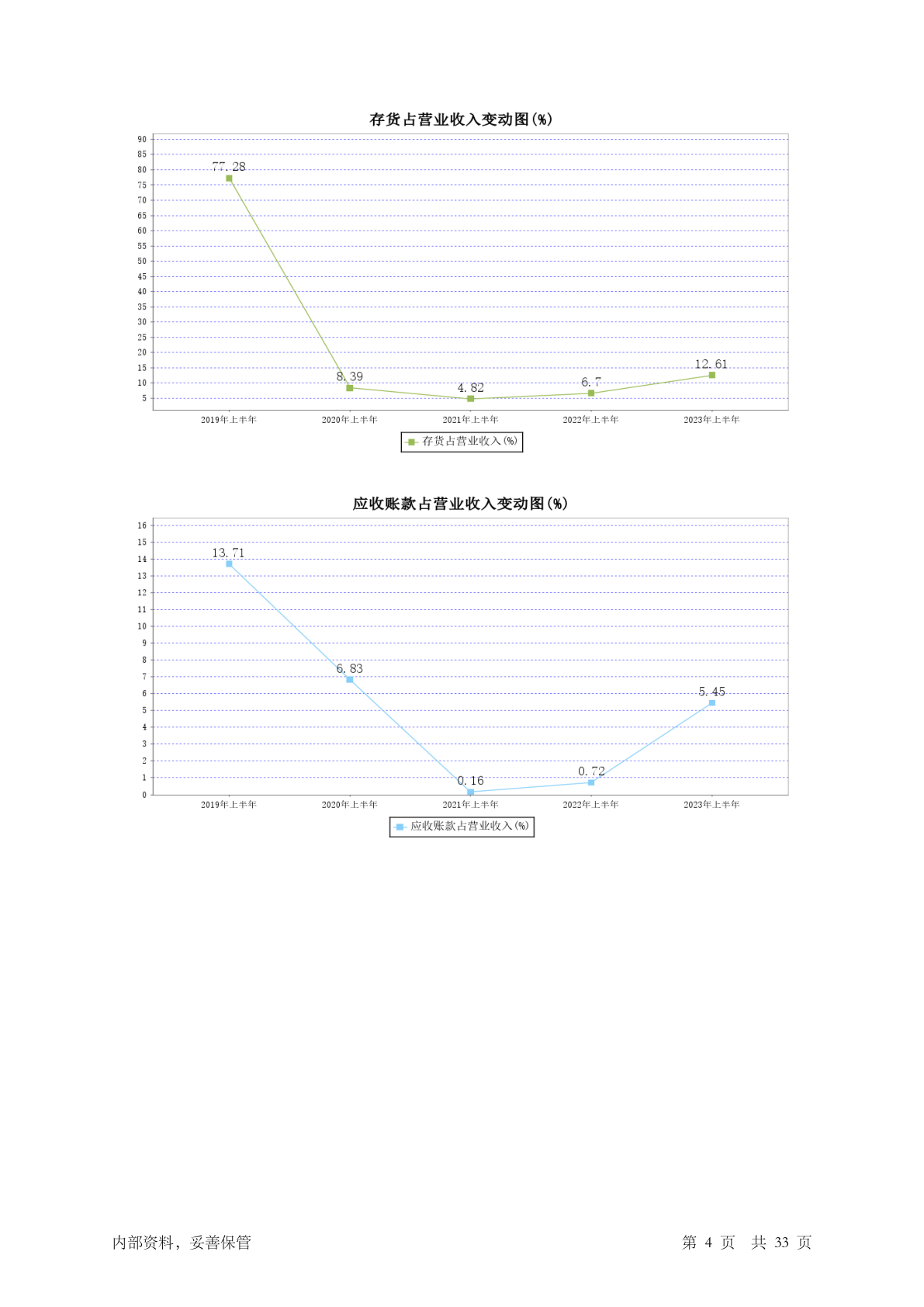 存货占营业收入变动图(%)

90
85
80
75
70
65
60
55
50
45
40
35
30
25
20
15
10
5

77.28
8.39
4.82
6.7
12.61

2019年上半年
2020年上半年
2021年上半年
2022年上半年
2023年上半年

存货占营业收入(%)

应收账款占营业收入变动图(%)

16
15
14
13
12
11
10
9
8
7
6
5
4
3
2
1
0

13.71
6.83
0.16
0.72
5.45

2019年上半年
2020年上半年
2021年上半年
2022年上半年
2023年上半年

应收账款占营业收入(%)

内部资料，妥善保管

第 4 页 共 33 页